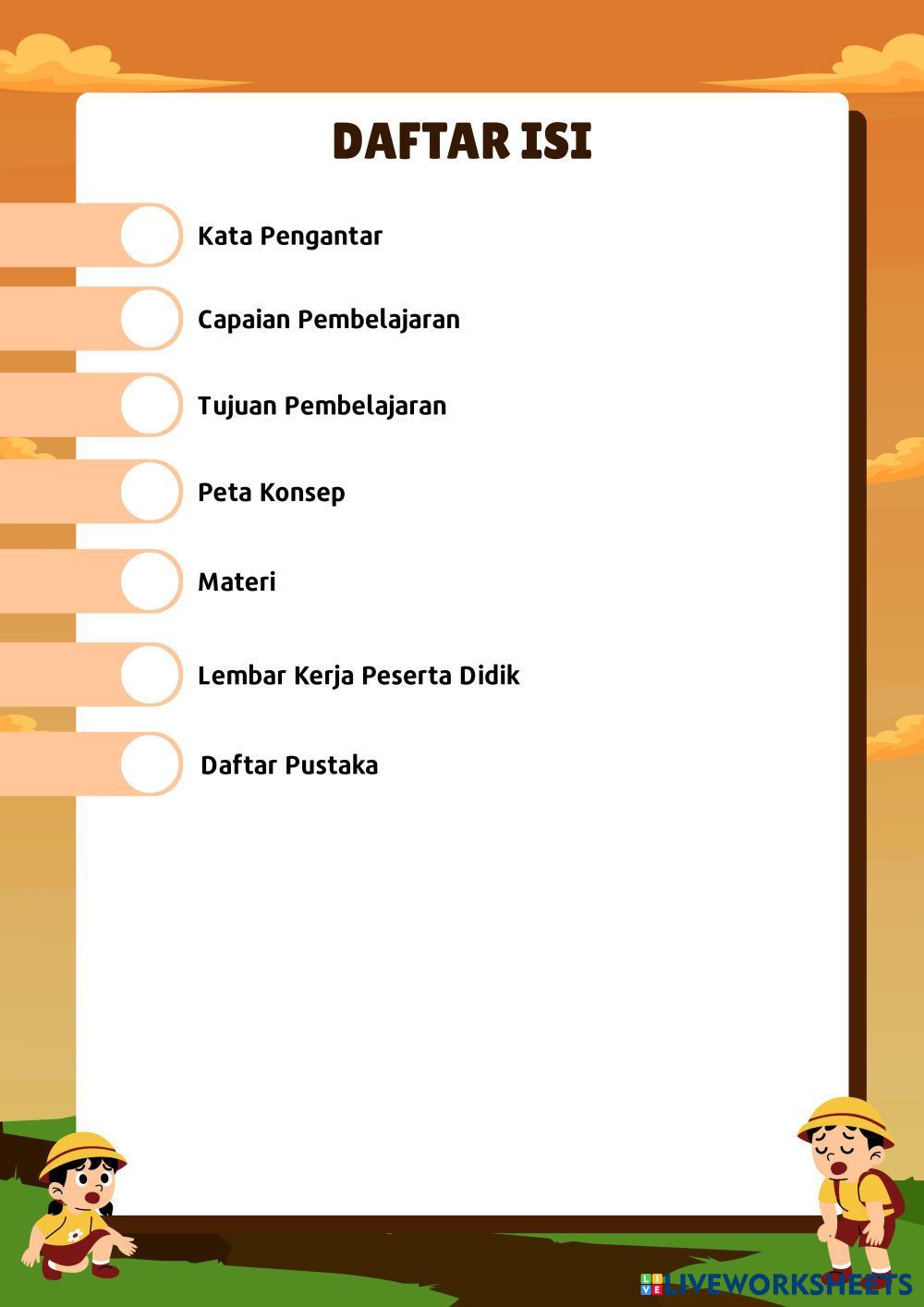 DAFTAR ISI

Kata Pengantar

Capaian Pembelajaran

Tujuan Pembelajaran

Peta Konsep

Materi

Lembar Kerja Peserta Didik

Daftar Pustaka

LIVEWORKSHEETS